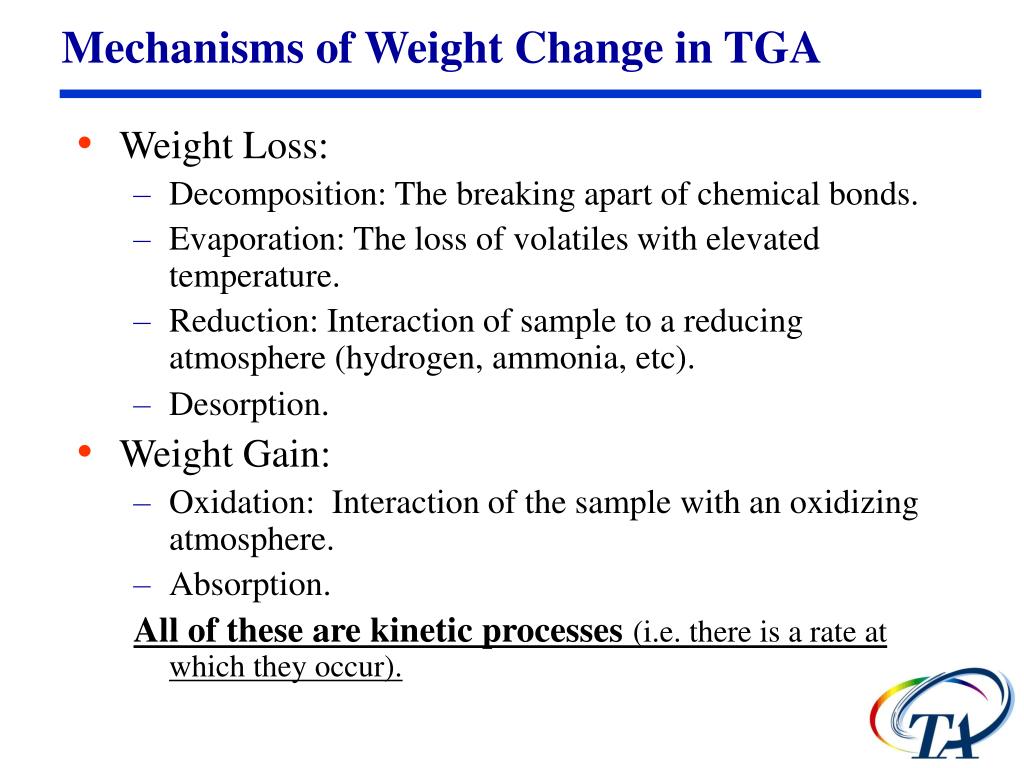 Mechanisms of Weight Change in TGA

• Weight Loss:
– Decomposition: The breaking apart of chemical bonds.
– Evaporation: The loss of volatiles with elevated temperature.
– Reduction: Interaction of sample to a reducing atmosphere (hydrogen, ammonia, etc).
– Desorption.

• Weight Gain:
– Oxidation: Interaction of the sample with an oxidizing atmosphere.
– Absorption.

All of these are kinetic processes (i.e. there is a rate at which they occur).

TA